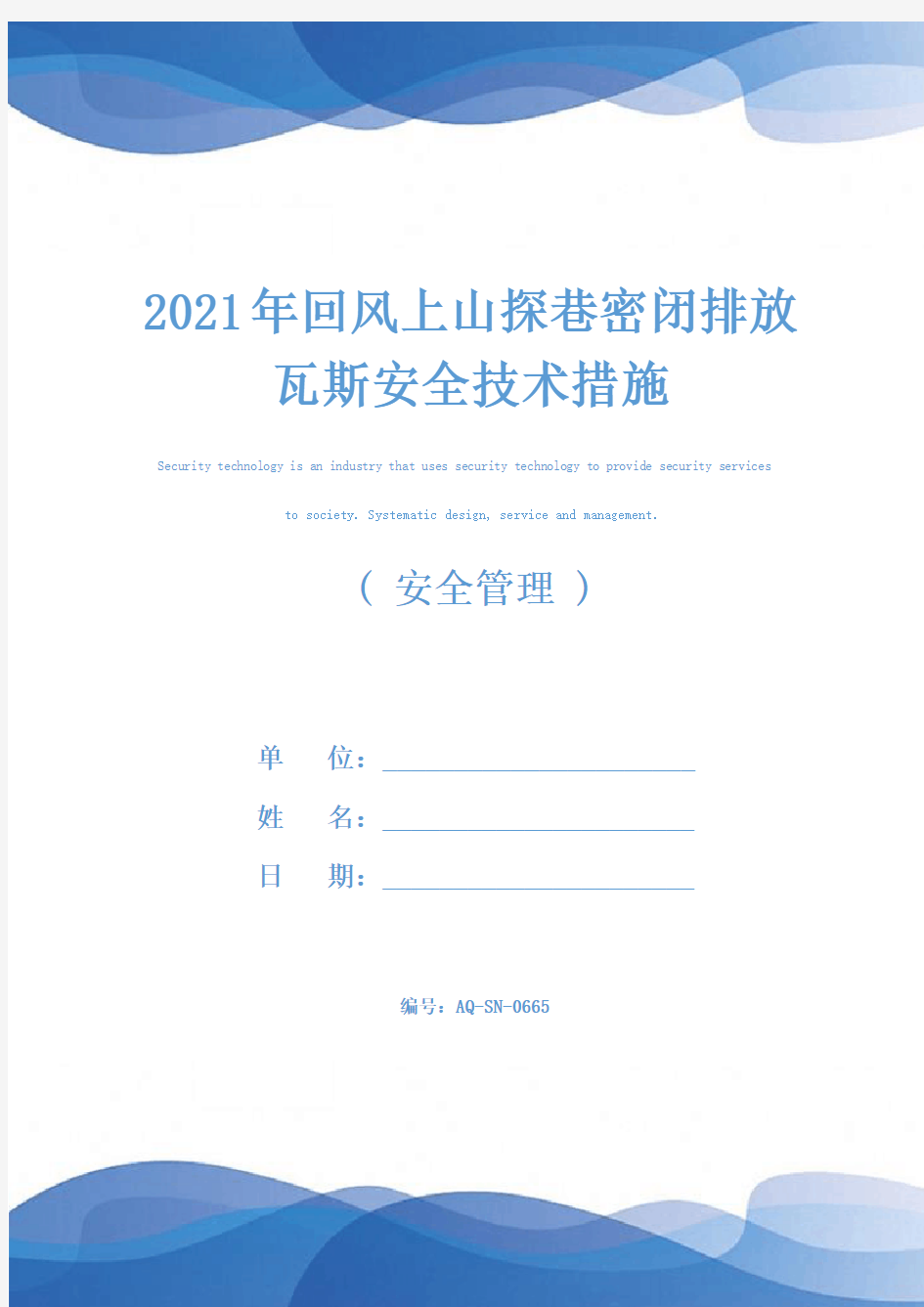 2021年回风上山探巷密闭排放瓦斯安全技术措施

Security technology is an industry that uses security technology to provide security services to society. Systematic design, service and management.

（ 安全管理 ）

单　　位：

姓　　名：

日　　期：

编号：AQ-SN-0665